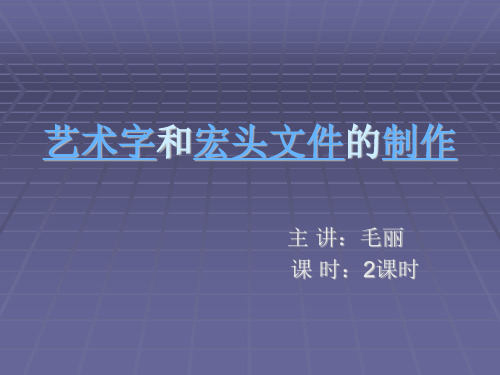 艺术字和宏头文件的制作

主 讲：毛丽
课 时：2课时